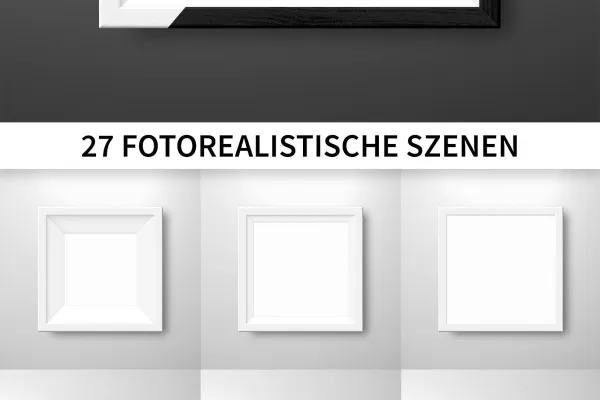 27 FOTOREALISTISCHE SZENEN